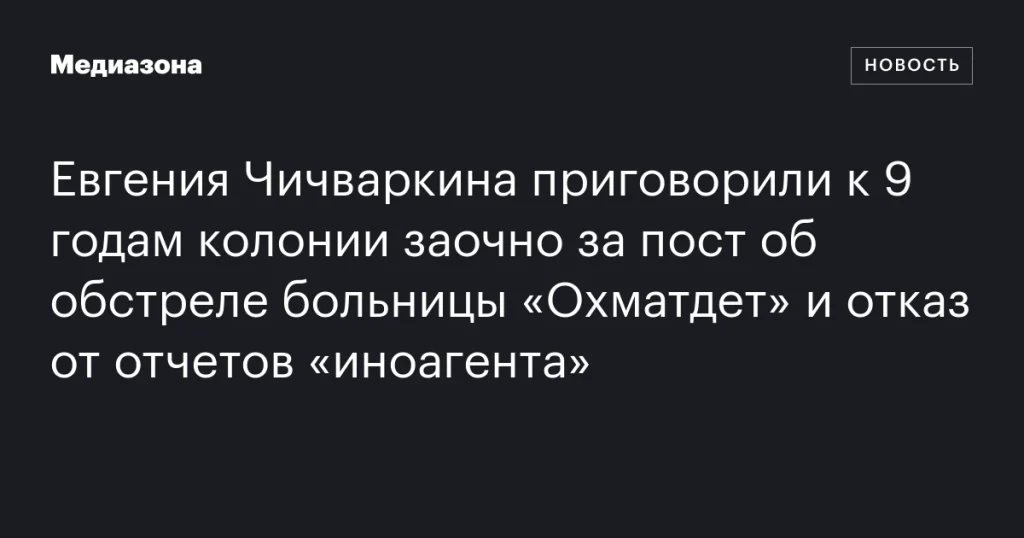 Медиазона

НОВОСТЬ

Евгения Чичваркина приговорили к 9 годам колонии заочно за пост об обстреле больницы «Охматдет» и отказ от отчетов «иноагента»